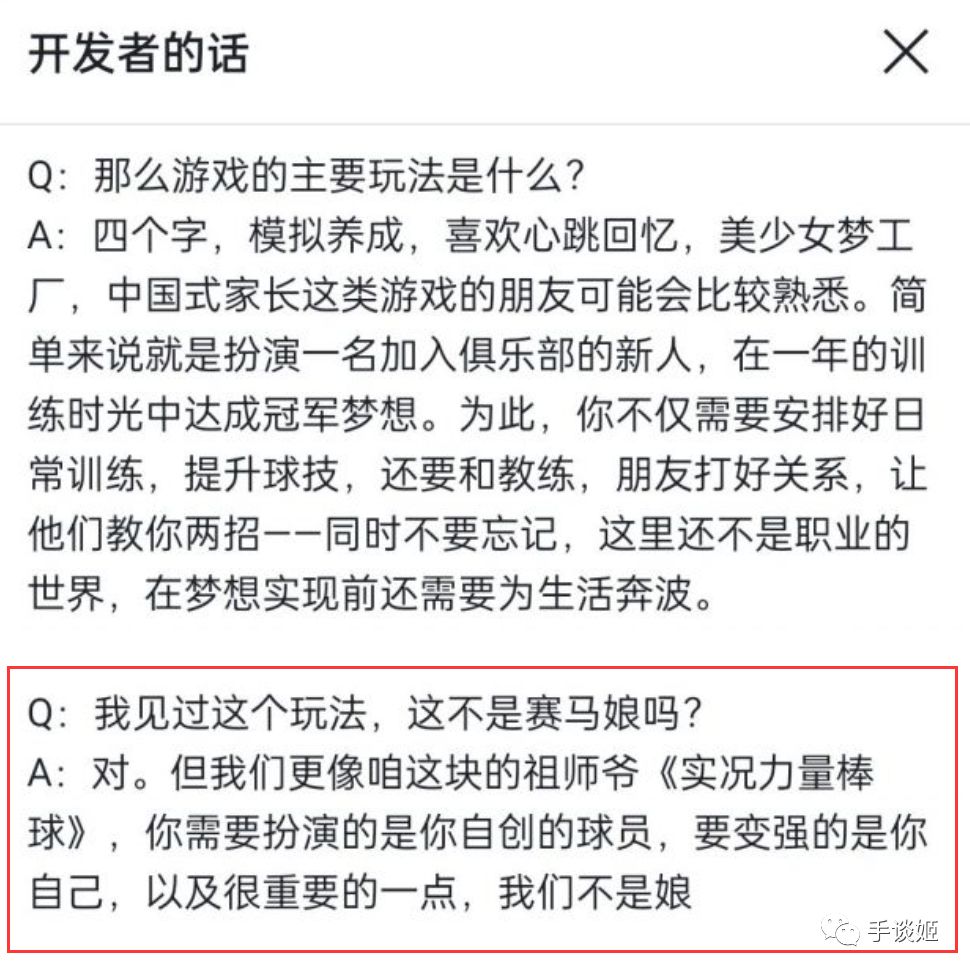 开发者的话

Q：那么游戏的主要玩法是什么？
A：四个字，模拟养成，喜欢心跳回忆，美少女梦工厂，中国式家长这类游戏的朋友可能会比较熟悉。简单来说就是扮演一名加入俱乐部的新人，在一年的训练时光中达成冠军梦想。为此，你不仅需要安排好日常训练，提升球技，还要和教练，朋友打好关系，让他们教你两招——同时不要忘记，这里还不是职业的世界，在梦想实现前还需要为生活奔波。

Q：我见过这个玩法，这不是赛马娘吗？
A：对。但我们更像咱这块的祖师爷《实况力量棒球》，你需要扮演的是你自创的球员，要变强的是你自己，以及很重要的一点，我们不是娘

手谈姬